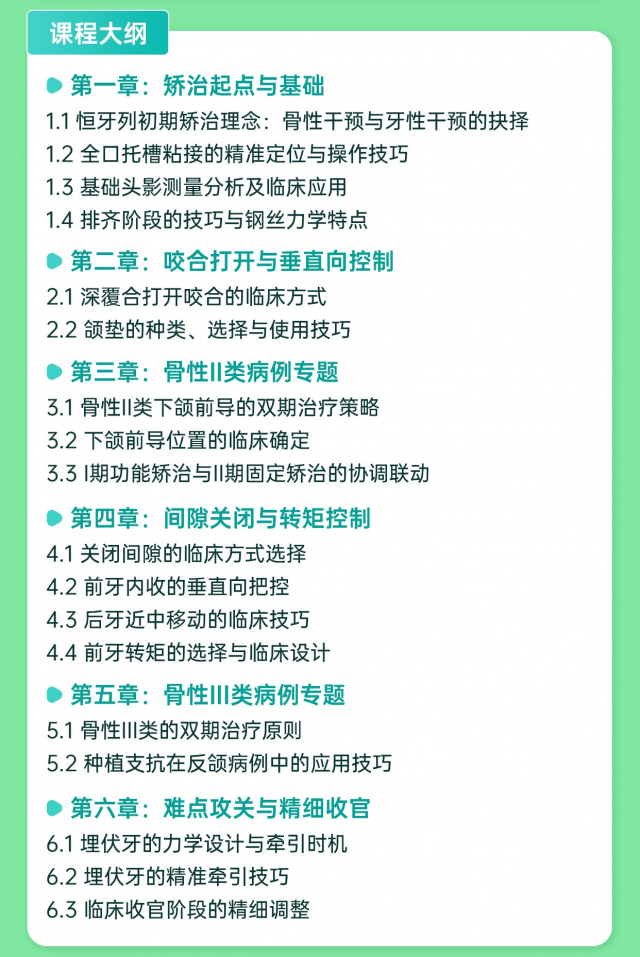 课程大纲

• 第一章：矫治起点与基础
1.1 恒牙列初期矫治理念：骨性干预与牙性干预的抉择
1.2 全口托槽粘接的精准定位与操作技巧
1.3 基础头影测量分析及临床应用
1.4 排齐阶段的技巧与钢丝力学特点

• 第二章：咬合打开与垂直向控制
2.1 深覆合打开咬合的临床方式
2.2 颌垫的种类、选择与使用技巧

• 第三章：骨性II类病例专题
3.1 骨性II类下颌前导的双期治疗策略
3.2 下颌前导位置的临床确定
3.3 I期功能矫治与II期固定矫治的协调联动

• 第四章：间隙关闭与转矩控制
4.1 关闭间隙的临床方式选择
4.2 前牙内收的垂直向把控
4.3 后牙近中移动的临床技巧
4.4 前牙转矩的选择与临床设计

• 第五章：骨性III类病例专题
5.1 骨性III类的双期治疗原则
5.2 种植支抗在反颌病例中的应用技巧

• 第六章：难点攻关与精细收官
6.1 埋伏牙的力学设计与牵引时机
6.2 埋伏牙的精准牵引技巧
6.3 临床收官阶段的精细调整